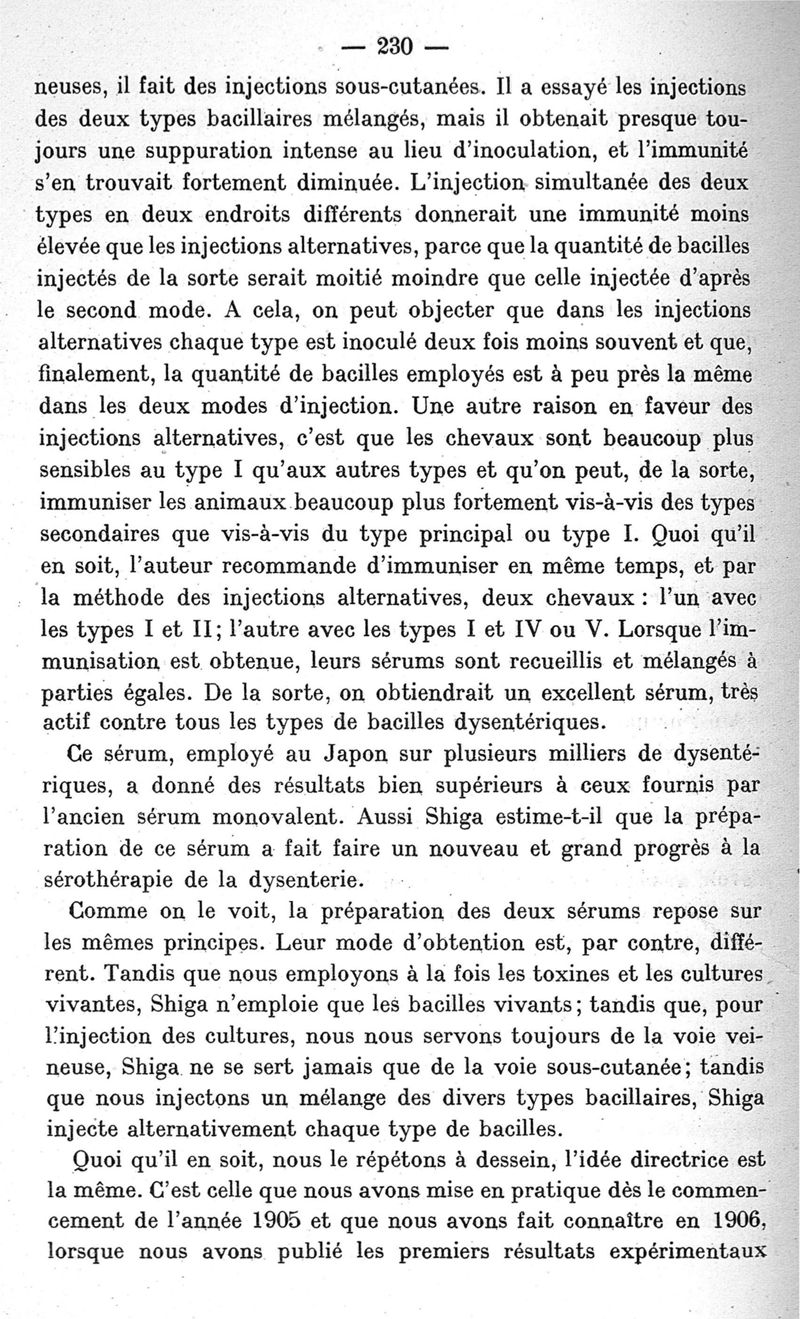 — 230 —

neuses, il fait des injections sous-cutanées. Il a essayé les injections des deux types bacillaires mélangés, mais il obtenait presque toujours une suppuration intense au lieu d'inoculation, et l'immunité s'en trouvait fortement diminuée. L'injection simultanée des deux types en deux endroits différents donnerait une immunité moins élevée que les injections alternatives, parce que la quantité de bacilles injectés de la sorte serait moitié moindre que celle injectée d'après le second mode. A cela, on peut objecter que dans les injections alternatives chaque type est inoculé deux fois moins souvent et que, finalement, la quantité de bacilles employés est à peu près la même dans les deux modes d'injection. Une autre raison en faveur des injections alternatives, c'est que les chevaux sont beaucoup plus sensibles au type I qu'aux autres types et qu'on peut, de la sorte, immuniser les animaux beaucoup plus fortement vis-à-vis des types secondaires que vis-à-vis du type principal ou type I. Quoi qu'il en soit, l'auteur recommande d'immuniser en même temps, et par la méthode des injections alternatives, deux chevaux : l'un avec les types I et II; l'autre avec les types I et IV ou V. Lorsque l'immunisation est obtenue, leurs sérums sont recueillis et mélangés à parties égales. De la sorte, on obtiendrait un excellent sérum, très actif contre tous les types de bacilles dysentériques.

Ce sérum, employé au Japon sur plusieurs milliers de dysentériques, a donné des résultats bien supérieurs à ceux fournis par l'ancien sérum monovalent. Aussi Shiga estime-t-il que la préparation de ce sérum a fait faire un nouveau et grand progrès à la sérothérapie de la dysenterie.

Comme on le voit, la préparation des deux sérums repose sur les mêmes principes. Leur mode d'obtention est, par contre, différent. Tandis que nous employons à la fois les toxines et les cultures vivantes, Shiga n'emploie que les bacilles vivants; tandis que, pour l'injection des cultures, nous nous servons toujours de la voie veineuse, Shiga ne se sert jamais que de la voie sous-cutanée; tandis que nous injectons un mélange des divers types bacillaires, Shiga injecte alternativement chaque type de bacilles.

Quoi qu'il en soit, nous le répétons à dessein, l'idée directrice est la même. C'est celle que nous avons mise en pratique dès le commencement de l'année 1905 et que nous avons fait connaître en 1906, lorsque nous avons publié les premiers résultats expérimentaux